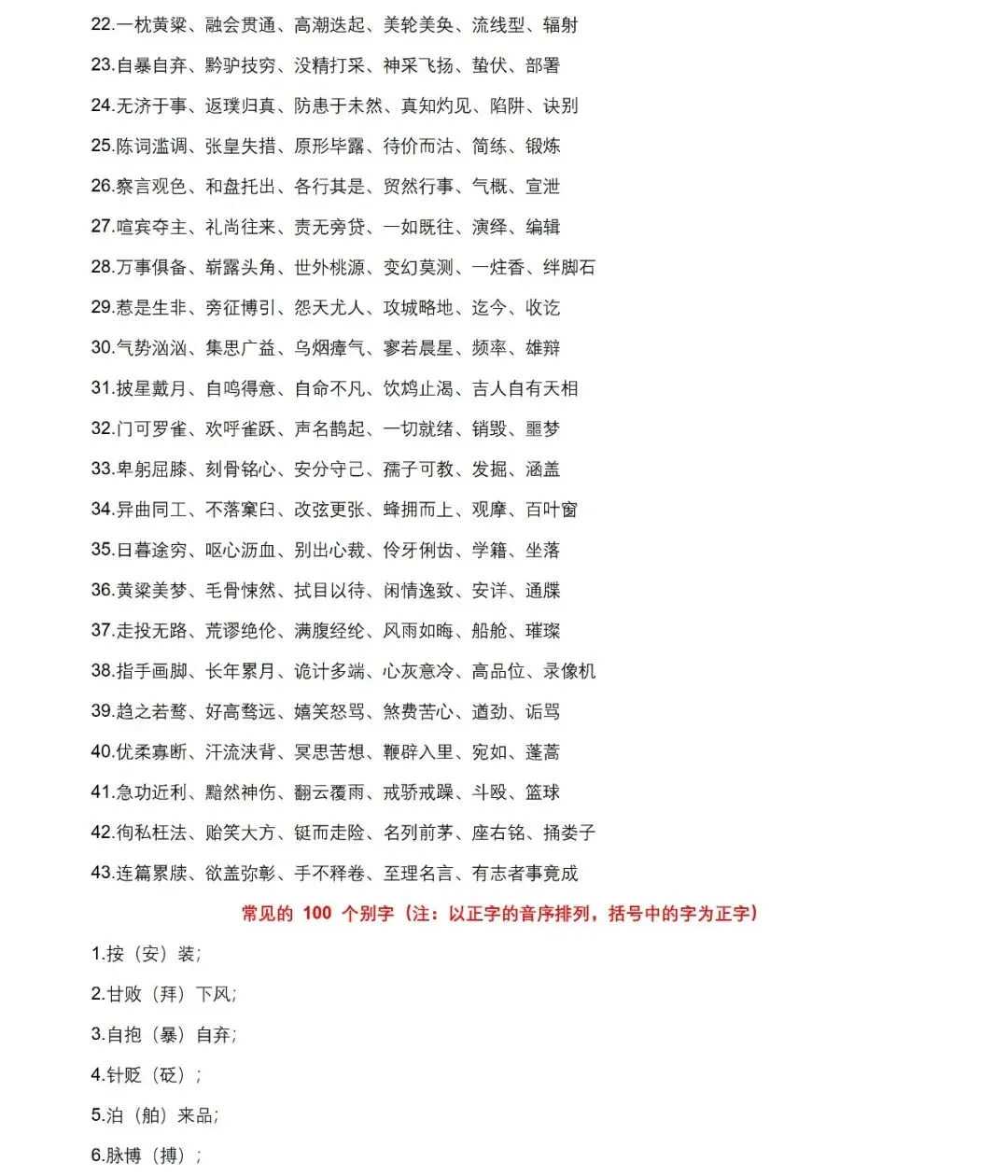 22.一枕黄粱、融会贯通、高潮迭起、美轮美奂、流线型、辐射

23.自暴自弃、黔驴技穷、没精打采、神采飞扬、蛰伏、部署

24.无济于事、返璞归真、防患于未然、真知灼见、陷阱、诀别

25.陈词滥调、张皇失措、原形毕露、待价而沽、简练、锻炼

26.察言观色、和盘托出、各行其是、贸然行事、气概、宣泄

27.喧宾夺主、礼尚往来、责无旁贷、一如既往、演绎、编辑

28.万事俱备、崭露头角、世外桃源、变幻莫测、一炷香、绊脚石

29.惹是生非、旁征博引、怨天尤人、攻城略地、迄今、收讫

30.气势汹汹、集思广益、乌烟瘴气、寥若晨星、频率、雄辩

31.披星戴月、自鸣得意、自命不凡、饮鸩止渴、吉人自有天相

32.门可罗雀、欢呼雀跃、声名鹊起、一切就绪、销毁、噩梦

33.卑躬屈膝、刻骨铭心、安分守己、孺子可教、发掘、涵盖

34.异曲同工、不落窠臼、改弦更张、蜂拥而上、观摩、百叶窗

35.日暮途穷、呕心沥血、别出心裁、伶牙俐齿、学籍、坐落

36.黄粱美梦、毛骨悚然、拭目以待、闲情逸致、安详、通牒

37.走投无路、荒谬绝伦、满腹经纶、风雨如晦、船舱、璀璨

38.指手画脚、长年累月、诡计多端、心灰意冷、高品位、录像机

39.趋之若鹜、好高骛远、嬉笑怒骂、煞费苦心、遒劲、诟骂

40.优柔寡断、汗流浃背、冥思苦想、鞭辟入里、宛如、蓬蒿

41.急功近利、黯然神伤、翻云覆雨、戒骄戒躁、斗殴、篮球

42.徇私枉法、贻笑大方、铤而走险、名列前茅、座右铭、捅娄子

43.连篇累牍、欲盖弥彰、手不释卷、至理名言、有志者事竟成

常见的 100 个别字（注：以正字的音序排列，括号中的字为正字）

1.按（安）装；

2.甘败（拜）下风；

3.自抱（暴）自弃；

4.针贬（砭）；

5.泊（舶）来品；

6.脉博（搏）；